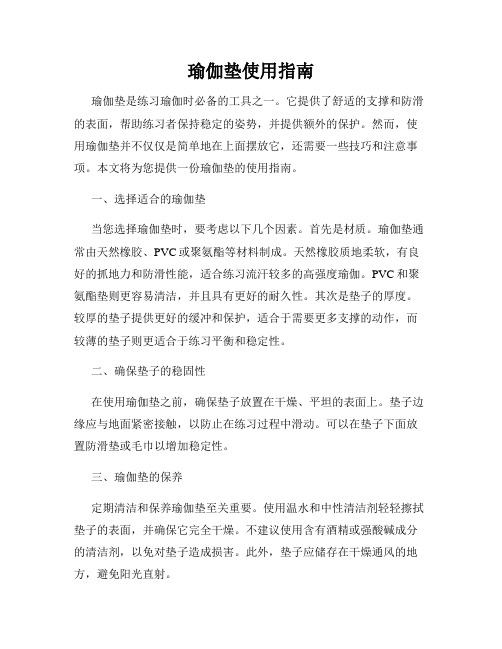 瑜伽垫使用指南

瑜伽垫是练习瑜伽时必备的工具之一。它提供了舒适的支撑和防滑的表面，帮助练习者保持稳定的姿势，并提供额外的保护。然而，使用瑜伽垫并不仅仅是简单地在上面摆放它，还需要一些技巧和注意事项。本文将为您提供一份瑜伽垫的使用指南。

一、选择适合的瑜伽垫

当您选择瑜伽垫时，要考虑以下几个因素。首先是材质。瑜伽垫通常由天然橡胶、PVC或聚氨酯等材料制成。天然橡胶质地柔软，有良好的抓地力和防滑性能，适合练习流汗较多的高强度瑜伽。PVC和聚氨酯垫则更容易清洁，并且具有更好的耐久性。其次是垫子的厚度。较厚的垫子提供更好的缓冲和保护，适合于需要更多支撑的动作，而较薄的垫子则更适合于练习平衡和稳定性。

二、确保垫子的稳固性

在使用瑜伽垫之前，确保垫子放置在干燥、平坦的表面上。垫子边缘应与地面紧密接触，以防止在练习过程中滑动。可以在垫子下面放置防滑垫或毛巾以增加稳定性。

三、瑜伽垫的保养

定期清洁和保养瑜伽垫至关重要。使用温水和中性清洁剂轻轻擦拭垫子的表面，并确保它完全干燥。不建议使用含有酒精或强酸碱成分的清洁剂，以免对垫子造成损害。此外，垫子应储存在干燥通风的地方，避免阳光直射。